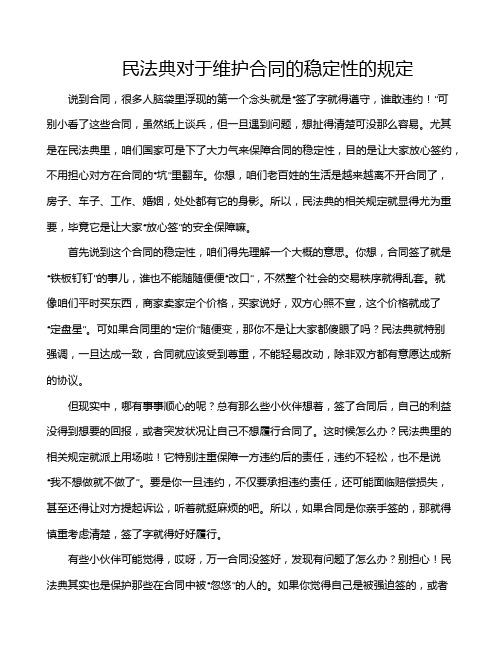 民法典对于维护合同的稳定性的规定

说到合同，很多人脑袋里浮现的第一个念头就是“签了字就得遵守，谁敢违约！”可别小看了这些合同，虽然纸上谈兵，但一旦遇到问题，想扯得清楚可没那么容易。尤其是在民法典里，咱们国家可是下了大力气来保障合同的稳定性，目的是让大家放心签约，不用担心对方在合同的“坑”里翻车。你想，咱们老百姓的生活是越来越离不开合同了，房子、车子、工作、婚姻，处处都有它的身影。所以，民法典的相关规定就显得尤为重要，毕竟它是让大家“放心签”的安全保障嘛。

首先说到这个合同的稳定性，咱们得先理解一个大概的意思。你想，合同签了就是“铁板钉钉”的事儿，谁也不能随随便便“改口”，不然整个社会的交易秩序就得乱套。就像咱们平时买东西，商家卖家定个价格，买家说好，双方心照不宣，这个价格就成了“定盘星”。可如果合同里的“定价”随便变，那你不是让大家都傻眼了吗？民法典就特别强调，一旦达成一致，合同就应该受到尊重，不能轻易改动，除非双方都有意愿达成新的协议。

但现实中，哪有事事顺心的呢？总有那么些小伙伴想着，签了合同后，自己的利益没得到想要的回报，或者突发状况让自己不想履行合同了。这时候怎么办？民法典里的相关规定就派上用场啦！它特别注重保障一方违约后的责任，违约不轻松，也不是说“我不想做就不做了”。要是你一旦违约，不仅要承担违约责任，还可能面临赔偿损失，甚至还得让对方提起诉讼，听着就挺麻烦的吧。所以，如果合同是你亲手签的，那就得慎重考虑清楚，签了字就得好好履行。

有些小伙伴可能觉得，哎呀，万一合同没签好，发现有问题了怎么办？别担心！民法典其实也是保护那些在合同中被“忽悠”的人的。如果你觉得自己是被强迫签的，或者